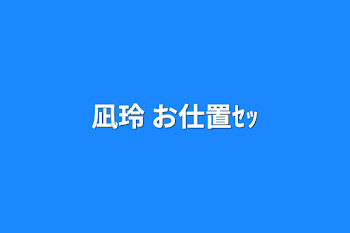 凪玲 お仕置ｾｯ